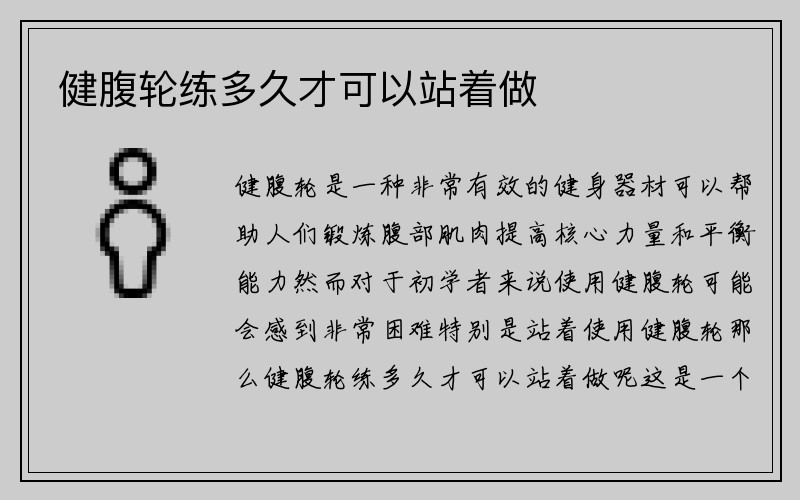 健腹轮练多久才可以站着做

健腹轮是一种非常有效的健身器材可以帮助人们锻炼腹部肌肉提高核心力量和平衡能力然而对于初学者来说使用健腹轮可能会感到非常困难特别是站着使用健腹轮那么健腹轮练多久才可以站着做呢这是一个